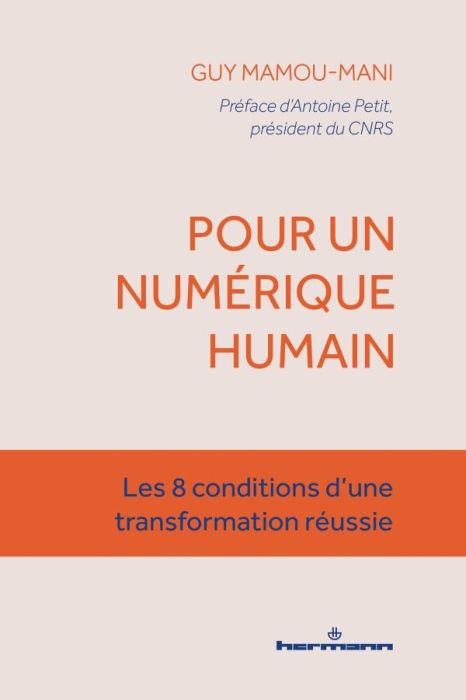 GUY MAMOU-MANI

Préface d'Antoine Petit, président du CNRS

POUR UN NUMÉRIQUE HUMAIN

Les 8 conditions d'une transformation réussie

hermann